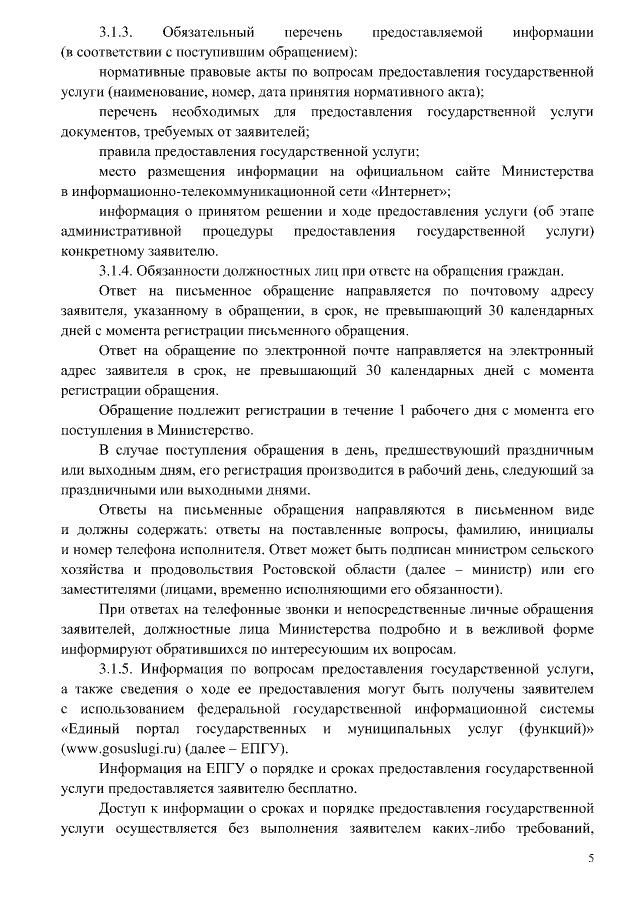 3.1.3. Обязательный перечень предоставляемой информации (в соответствии с поступившим обращением):

нормативные правовые акты по вопросам предоставления государственной услуги (наименование, номер, дата принятия нормативного акта);

перечень необходимых для предоставления государственной услуги документов, требуемых от заявителей;

правила предоставления государственной услуги;

место размещения информации на официальном сайте Министерства в информационно-телекоммуникационной сети «Интернет»;

информация о принятом решении и ходе предоставления услуги (об этапе административной процедуры предоставления государственной услуги) конкретному заявителю.

3.1.4. Обязанности должностных лиц при ответе на обращения граждан.

Ответ на письменное обращение направляется по почтовому адресу заявителя, указанному в обращении, в срок, не превышающий 30 календарных дней с момента регистрации письменного обращения.

Ответ на обращение по электронной почте направляется на электронный адрес заявителя в срок, не превышающий 30 календарных дней с момента регистрации обращения.

Обращение подлежит регистрации в течение 1 рабочего дня с момента его поступления в Министерство.

В случае поступления обращения в день, предшествующий праздничным или выходным дням, его регистрация производится в рабочий день, следующий за праздничными или выходными днями.

Ответы на письменные обращения направляются в письменном виде и должны содержать: ответы на поставленные вопросы, фамилию, инициалы и номер телефона исполнителя. Ответ может быть подписан министром сельского хозяйства и продовольствия Ростовской области (далее – министр) или его заместителями (лицами, временно исполняющими его обязанности).

При ответах на телефонные звонки и непосредственные личные обращения заявителей, должностные лица Министерства подробно и в вежливой форме информируют обратившихся по интересующим их вопросам.

3.1.5. Информация по вопросам предоставления государственной услуги, а также сведения о ходе ее предоставления могут быть получены заявителем с использованием федеральной государственной информационной системы «Единый портал государственных и муниципальных услуг (функций)» (www.gosuslugi.ru) (далее – ЕПГУ).

Информация на ЕПГУ о порядке и сроках предоставления государственной услуги предоставляется заявителю бесплатно.

Доступ к информации о сроках и порядке предоставления государственной услуги осуществляется без выполнения заявителем каких-либо требований,

5